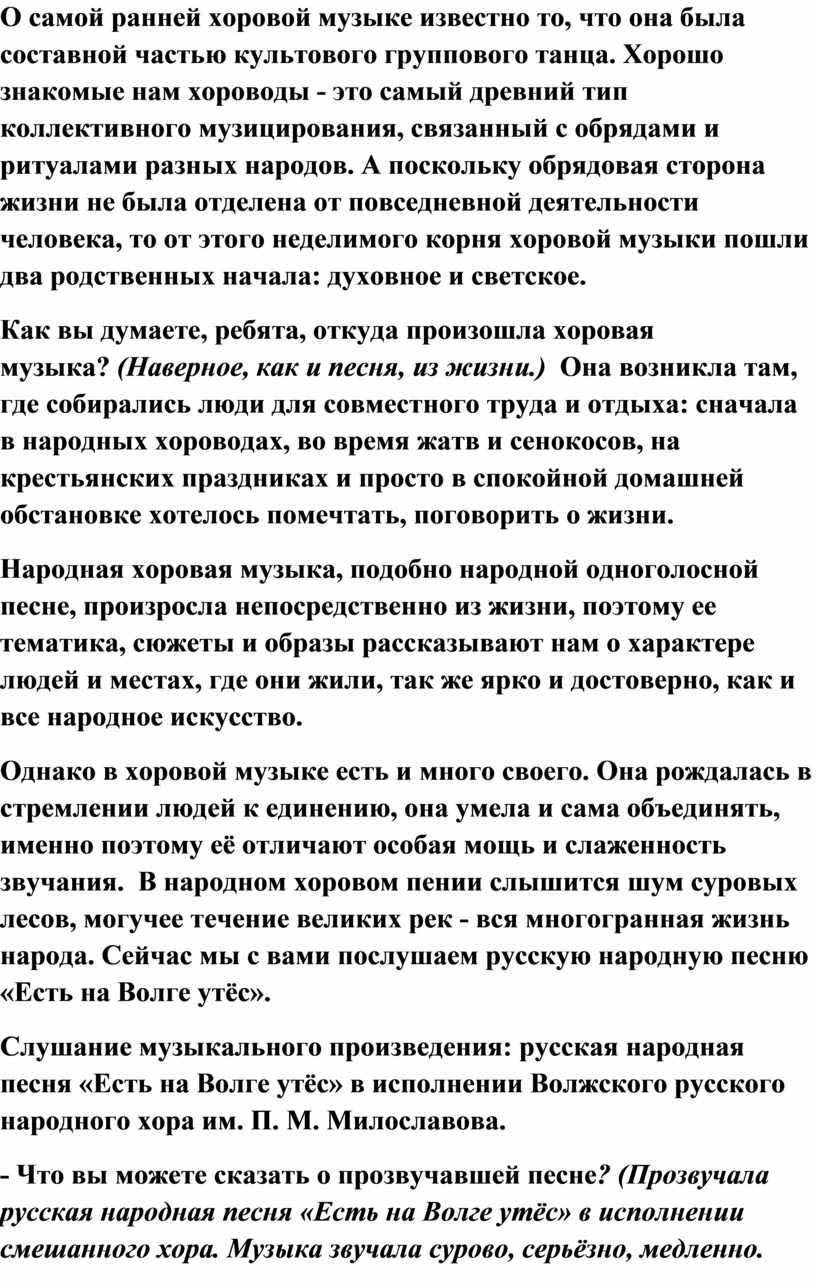 О самой ранней хоровой музыке известно то, что она была составной частью культового группового танца. Хорошо знакомые нам хороводы - это самый древний тип коллективного музицирования, связанный с обрядами и ритуалами разных народов. А поскольку обрядовая сторона жизни не была отделена от повседневной деятельности человека, то от этого неделимого корня хоровой музыки пошли два родственных начала: духовное и светское.

Как вы думаете, ребята, откуда произошла хоровая музыка? (Наверное, как и песня, из жизни.) Она возникла там, где собирались люди для совместного труда и отдыха: сначала в народных хороводах, во время жатв и сенокосов, на крестьянских праздниках и просто в спокойной домашней обстановке хотелось помечтать, поговорить о жизни.

Народная хоровая музыка, подобно народной одноголосной песне, произросла непосредственно из жизни, поэтому ее тематика, сюжеты и образы рассказывают нам о характере людей и местах, где они жили, так же ярко и достоверно, как и все народное искусство.

Однако в хоровой музыке есть и много своего. Она рождалась в стремлении людей к единению, она умела и сама объединять, именно поэтому её отличают особая мощь и слаженность звучания. В народном хоровом пении слышится шум суровых лесов, могучее течение великих рек - вся многогранная жизнь народа. Сейчас мы с вами послушаем русскую народную песню «Есть на Волге утёс».

Слушание музыкального произведения: русская народная песня «Есть на Волге утёс» в исполнении Волжского русского народного хора им. П. М. Милославова.

- Что вы можете сказать о прозвучавшей песне? (Прозвучала русская народная песня «Есть на Волге утёс» в исполнении смешанного хора. Музыка звучала сурово, серьёзно, медленно.